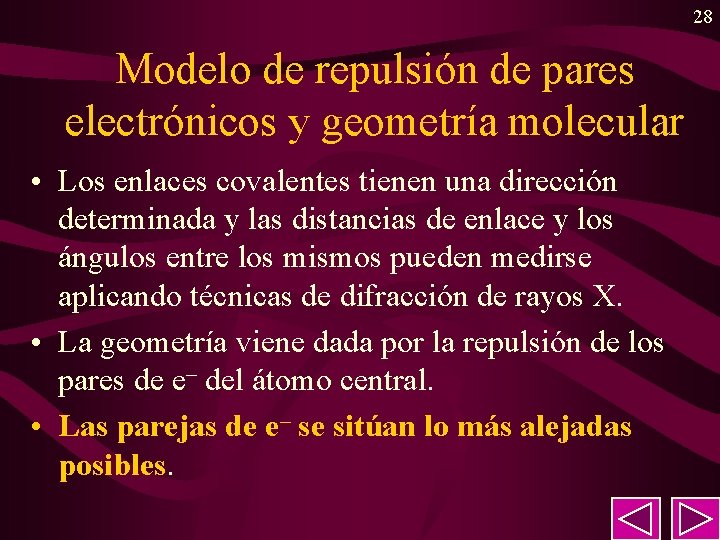 28

Modelo de repulsión de pares electrónicos y geometría molecular

• Los enlaces covalentes tienen una dirección determinada y las distancias de enlace y los ángulos entre los mismos pueden medirse aplicando técnicas de difracción de rayos X.

• La geometría viene dada por la repulsión de los pares de $e^-$ del átomo central.

• Las parejas de $e^-$ se sitúan lo más alejadas posibles.